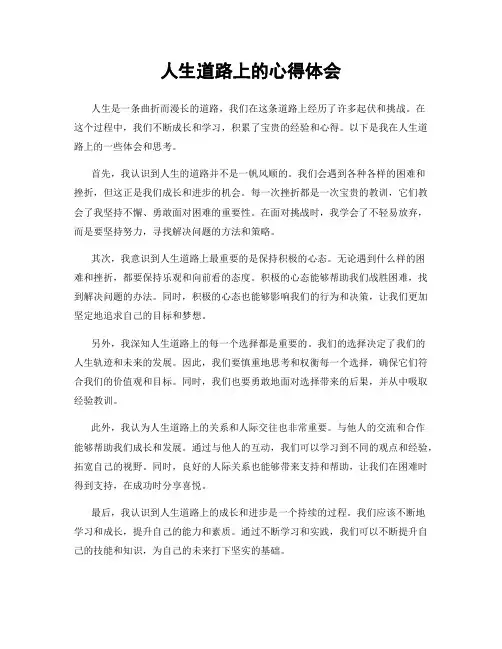 人生道路上的心得体会

人生是一条曲折而漫长的道路，我们在这条道路上经历了许多起伏和挑战。在这个过程中，我们不断成长和学习，积累了宝贵的经验和心得。以下是我在人生道路上的一些体会和思考。

首先，我认识到人生的道路并不是一帆风顺的。我们会遇到各种各样的困难和挫折，但这正是我们成长和进步的机会。每一次挫折都是一次宝贵的教训，它们教会了我坚持不懈、勇敢面对困难的重要性。在面对挑战时，我学会了不轻易放弃，而是要坚持努力，寻找解决问题的方法和策略。

其次，我意识到人生道路上最重要的是保持积极的心态。无论遇到什么样的困难和挫折，都要保持乐观和向前看的态度。积极的心态能够帮助我们战胜困难，找到解决问题的办法。同时，积极的心态也能够影响我们的行为和决策，让我们更加坚定地追求自己的目标和梦想。

另外，我深知人生道路上的每一个选择都是重要的。我们的选择决定了我们的人生轨迹和未来的发展。因此，我们要慎重地思考和权衡每一个选择，确保它们符合我们的价值观和目标。同时，我们也要勇敢地面对选择带来的后果，并从中吸取经验教训。

此外，我认为人生道路上的关系和人际交往也非常重要。与他人的交流和合作能够帮助我们成长和发展。通过与他人的互动，我们可以学习到不同的观点和经验，拓宽自己的视野。同时，良好的人际关系也能够带来支持和帮助，让我们在困难时得到支持，在成功时分享喜悦。

最后，我认识到人生道路上的成长和进步是一个持续的过程。我们应该不断地学习和成长，提升自己的能力和素质。通过不断学习和实践，我们可以不断提升自己的技能和知识，为自己的未来打下坚实的基础。